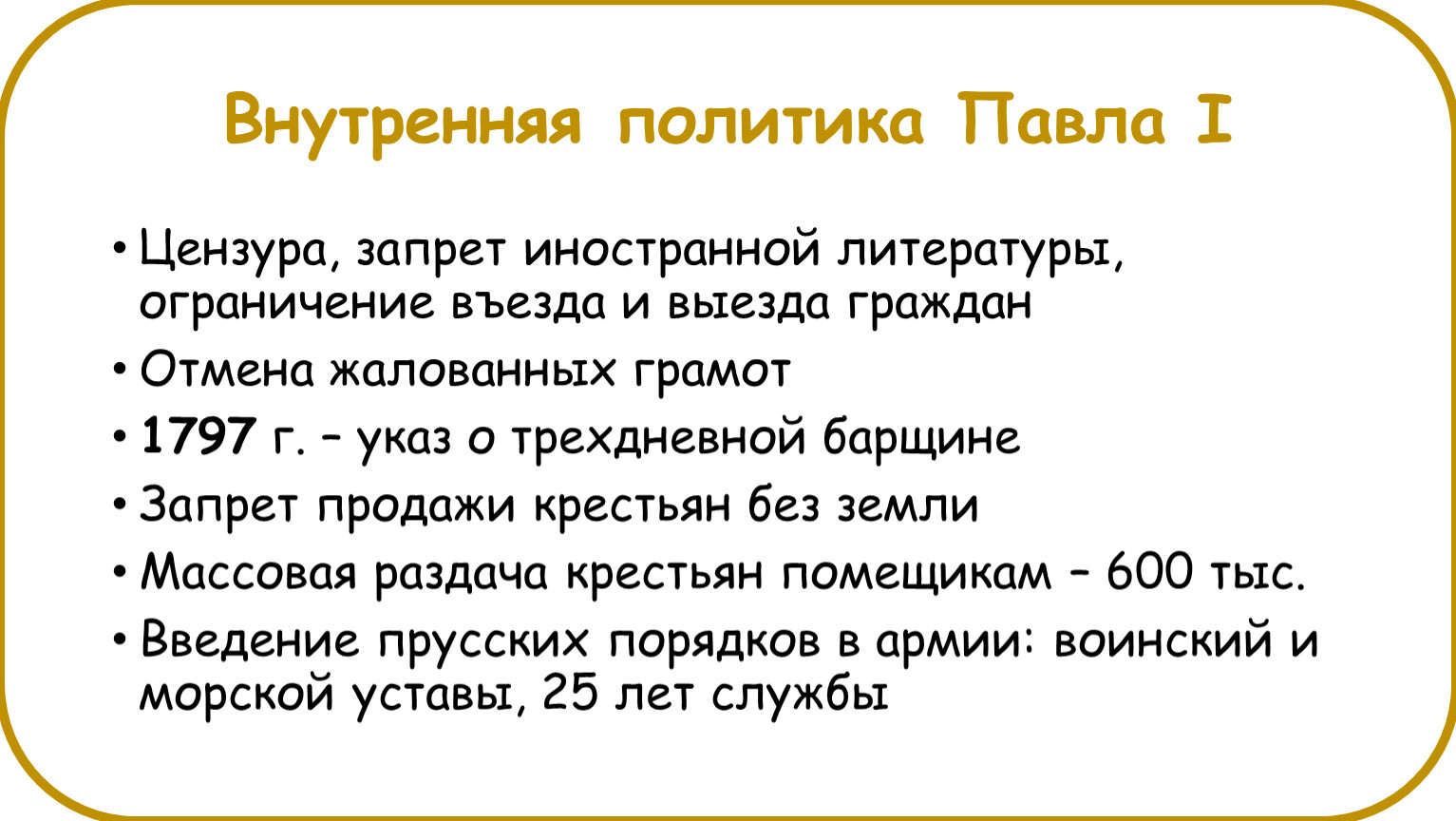 Внутренняя политика Павла I

• Цензура, запрет иностранной литературы, ограничение въезда и выезда граждан
• Отмена жалованных грамот
• 1797 г. – указ о трехдневной барщине
• Запрет продажи крестьян без земли
• Массовая раздача крестьян помещикам – 600 тыс.
• Введение прусских порядков в армии: воинский и морской уставы, 25 лет службы